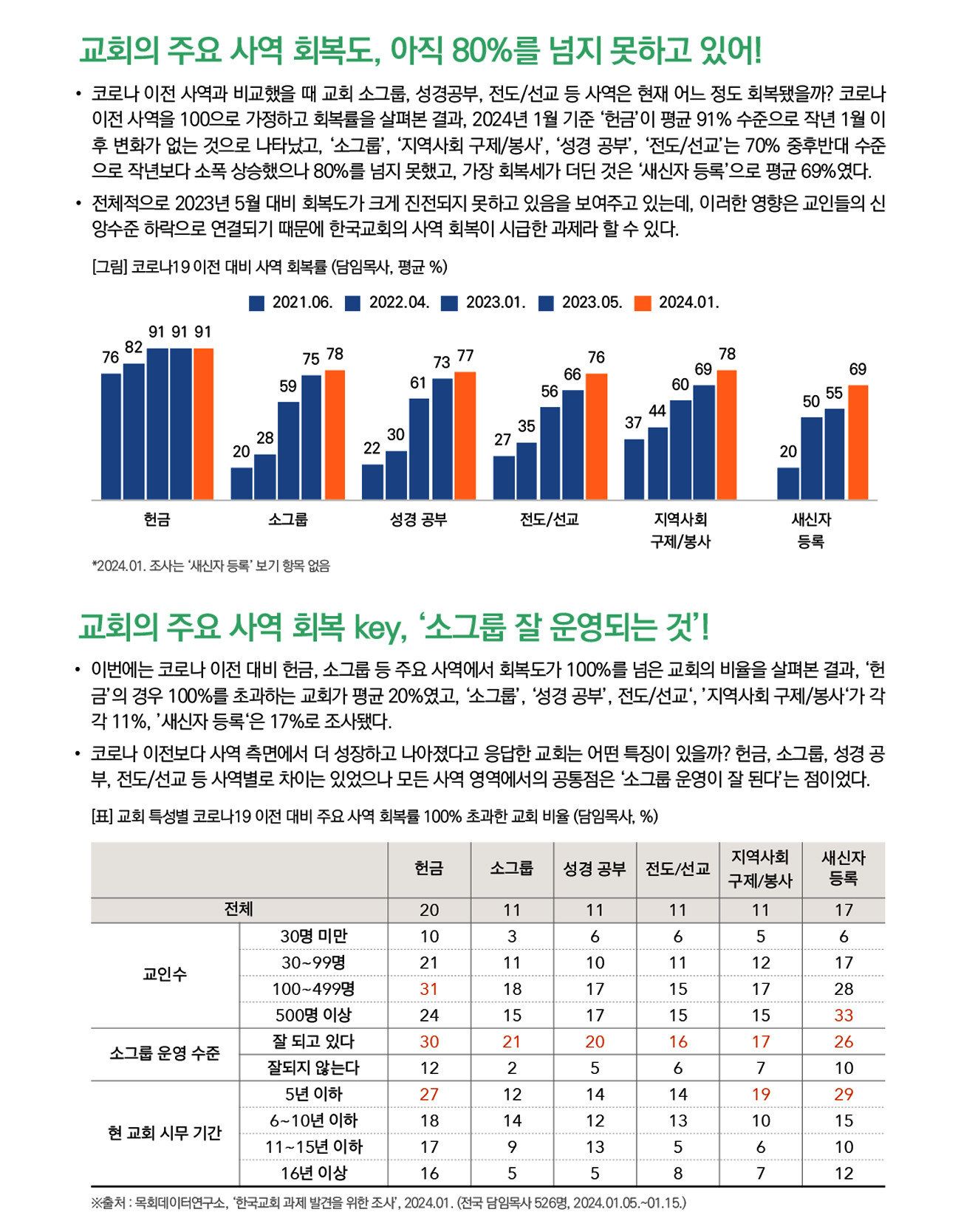 교회의 주요 사역 회복도, 아직 80%를 넘지 못하고 있어!

• 코로나 이전 사역과 비교했을 때 교회 소그룹, 성경공부, 전도/선교 등 사역은 현재 어느 정도 회복됐을까? 코로나 이전 사역을 100으로 가정하고 회복률을 살펴본 결과, 2024년 1월 기준 '헌금'이 평균 91% 수준으로 작년 1월 이후 변화가 없는 것으로 나타났고, '소그룹', '지역사회 구제/봉사', '성경 공부', '전도/선교'는 70% 중후반대 수준으로 작년보다 소폭 상승했으나 80%를 넘지 못했고, 가장 회복세가 더딘 것은 '새신자 등록'으로 평균 69%였다.

• 전체적으로 2023년 5월 대비 회복도가 크게 진전되지 못하고 있음을 보여주고 있는데, 이러한 영향은 교인들의 신앙수준 하락으로 연결되기 때문에 한국교회의 사역 회복이 시급한 과제라 할 수 있다.

[그림] 코로나19 이전 대비 사역 회복률 (담임목사, 평균 %)

2021.06. 2022.04. 2023.01. 2023.05. 2024.01.

76 82 91 91 91
헌금

20 28 59 75 78
소그룹

22 30 61 73 77
성경 공부

27 35 56 66 76
전도/선교

37 44 60 69 78
지역사회
구제/봉사

20 50 55 69
새신자
등록

*2024.01. 조사는 '새신자 등록' 보기 항목 없음

교회의 주요 사역 회복 key, '소그룹 잘 운영되는 것'!

• 이번에는 코로나 이전 대비 헌금, 소그룹 등 주요 사역에서 회복도가 100%를 넘은 교회의 비율을 살펴본 결과, '헌금'의 경우 100%를 초과하는 교회가 평균 20%였고, '소그룹', '성경 공부', 전도/선교', '지역사회 구제/봉사'가 각각 11%, '새신자 등록'은 17%로 조사됐다.

• 코로나 이전보다 사역 측면에서 더 성장하고 나아졌다고 응답한 교회는 어떤 특징이 있을까? 헌금, 소그룹, 성경 공부, 전도/선교 등 사역별로 차이는 있었으나 모든 사역 영역에서의 공통점은 '소그룹 운영이 잘 된다'는 점이었다.

[표] 교회 특성별 코로나19 이전 대비 주요 사역 회복률 100% 초과한 교회 비율 (담임목사, %)

| | | 헌금 | 소그룹 | 성경 공부 | 전도/선교 | 지역사회 구제/봉사 | 새신자 등록 |
|---|---|---|---|---|---|---|---|
| 전체 | | 20 | 11 | 11 | 11 | 11 | 17 |
| 교인수 | 30명 미만 | 10 | 3 | 6 | 6 | 5 | 6 |
| | 30~99명 | 21 | 11 | 10 | 11 | 12 | 17 |
| | 100~499명 | 31 | 18 | 17 | 15 | 17 | 28 |
| | 500명 이상 | 24 | 15 | 17 | 15 | 15 | 33 |
| 소그룹 운영 수준 | 잘 되고 있다 | 30 | 21 | 20 | 16 | 17 | 26 |
| | 잘되지 않는다 | 12 | 2 | 5 | 6 | 7 | 10 |
| 현 교회 시무 기간 | 5년 이하 | 27 | 12 | 14 | 14 | 19 | 29 |
| | 6~10년 이하 | 18 | 14 | 12 | 13 | 10 | 15 |
| | 11~15년 이하 | 17 | 9 | 13 | 5 | 6 | 10 |
| | 16년 이상 | 16 | 5 | 5 | 8 | 7 | 12 |

※출처 : 목회데이터연구소, '한국교회 과제 발견을 위한 조사', 2024.01. (전국 담임목사 526명, 2024.01.05.~01.15.)